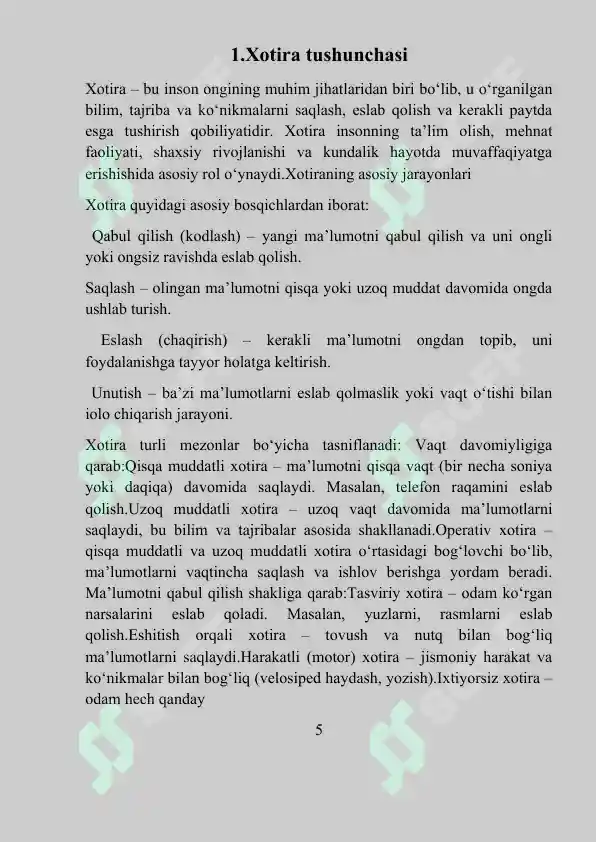 1.Xotira tushunchasi

Xotira – bu inson ongining muhim jihatlaridan biri bo‘lib, u o‘rganilgan bilim, tajriba va ko‘nikmalarni saqlash, eslab qolish va kerakli paytda esga tushirish qobiliyatidir. Xotira insonning ta’lim olish, mehnat faoliyati, shaxsiy rivojlanishi va kundalik hayotda muvaffaqiyatga erishishida asosiy rol o‘ynaydi.Xotiraning asosiy jarayonlari

Xotira quyidagi asosiy bosqichlardan iborat:

Qabul qilish (kodlash) – yangi ma’lumotni qabul qilish va uni ongli yoki ongsiz ravishda eslab qolish.

Saqlash – olingan ma’lumotni qisqa yoki uzoq muddat davomida ongda ushlab turish.

Eslash (chaqirish) – kerakli ma’lumotni ongdan topib, uni foydalanishga tayyor holatga keltirish.

Unutish – ba’zi ma’lumotlarni eslab qolmaslik yoki vaqt o‘tishi bilan iolo chiqarish jarayoni.

Xotira turli mezonlar bo‘yicha tasniflanadi: Vaqt davomiyligiga qarab:Qisqa muddatli xotira – ma’lumotni qisqa vaqt (bir necha soniya yoki daqiqa) davomida saqlaydi. Masalan, telefon raqamini eslab qolish.Uzoq muddatli xotira – uzoq vaqt davomida ma’lumotlarni saqlaydi, bu bilim va tajribalar asosida shakllanadi.Operativ xotira – qisqa muddatli va uzoq muddatli xotira o‘rtasidagi bog‘lovchi bo‘lib, ma’lumotlarni vaqtincha saqlash va ishlov berishga yordam beradi. Ma’lumotni qabul qilish shakliga qarab:Tasviriy xotira – odam ko‘rgan narsalarini eslab qoladi. Masalan, yuzlarni, rasmlarni eslab qolish.Eshitish orqali xotira – tovush va nutq bilan bog‘liq ma’lumotlarni saqlaydi.Harakatli (motor) xotira – jismoniy harakat va ko‘nikmalar bilan bog‘liq (velosiped haydash, yozish).Ixtiyorsiz xotira – odam hech qanday

5